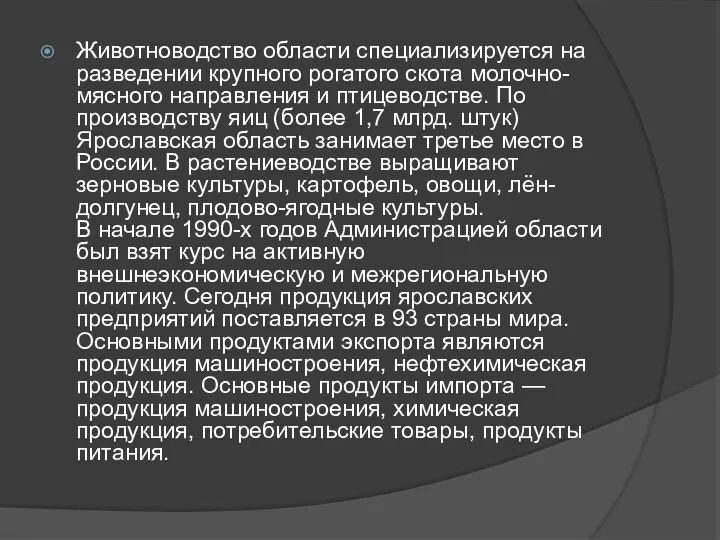 Животноводство области специализируется на разведении крупного рогатого скота молочно-мясного направления и птицеводстве. По производству яиц (более 1,7 млрд. штук) Ярославская область занимает третье место в России. В растениеводстве выращивают зерновые культуры, картофель, овощи, лён-долгунец, плодово-ягодные культуры.
В начале 1990-х годов Администрацией области был взят курс на активную внешнеэкономическую и межрегиональную политику. Сегодня продукция ярославских предприятий поставляется в 93 страны мира. Основными продуктами экспорта являются продукция машиностроения, нефтехимическая продукция. Основные продукты импорта — продукция машиностроения, химическая продукция, потребительские товары, продукты питания.